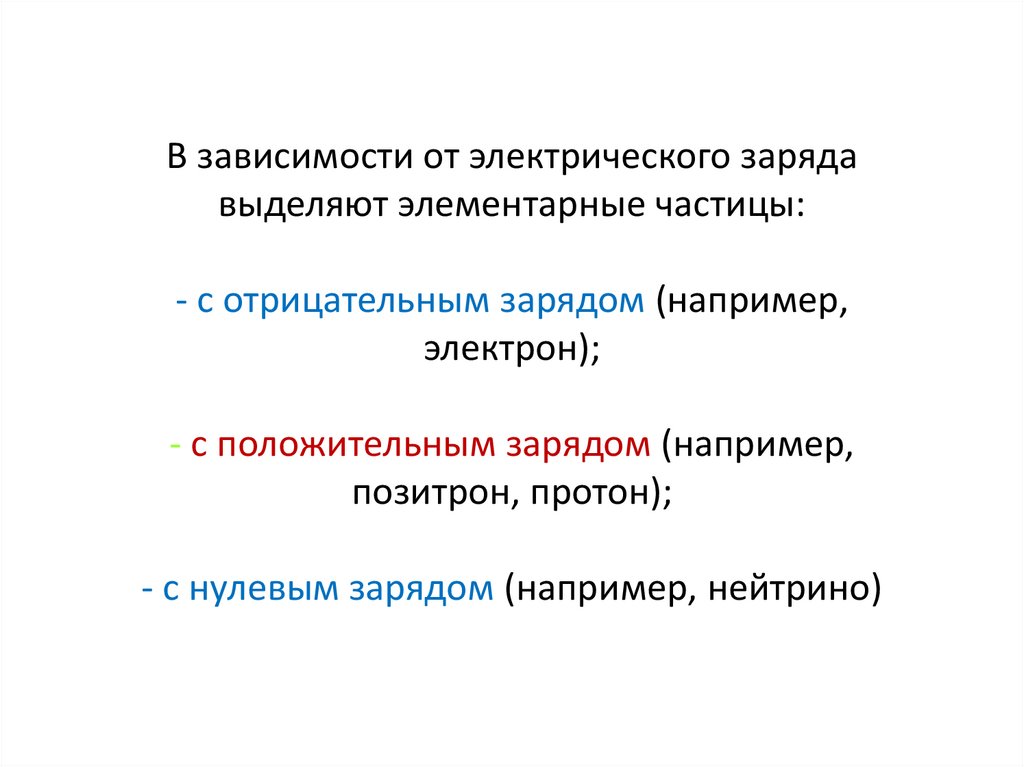 В зависимости от электрического заряда выделяют элементарные частицы:

- с отрицательным зарядом (например, электрон);

- с положительным зарядом (например, позитрон, протон);

- с нулевым зарядом (например, нейтрино)